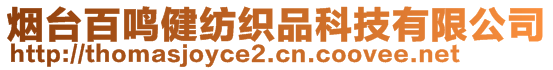 烟台百鸣健纺织品科技有限公司
http://thomasjoyce2.cn.coovee.net